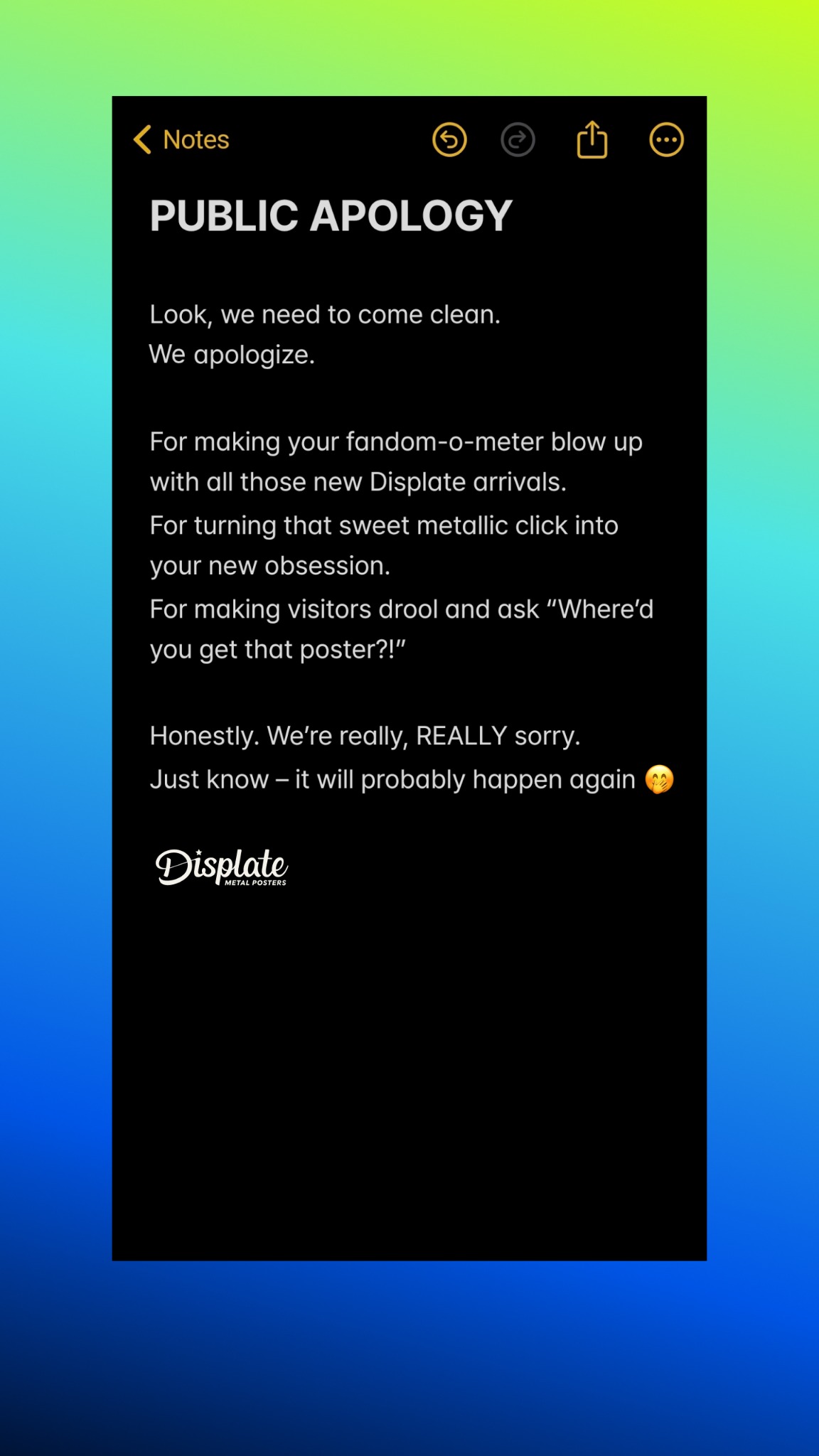 Notes

PUBLIC APOLOGY

Look, we need to come clean.
We apologize.

For making your fandom-o-meter blow up with all those new Displate arrivals.
For turning that sweet metallic click into your new obsession.
For making visitors drool and ask “Where’d you get that poster?!”

Honestly. We’re really, REALLY sorry.
Just know – it will probably happen again 🤭

Displate
METAL POSTERS